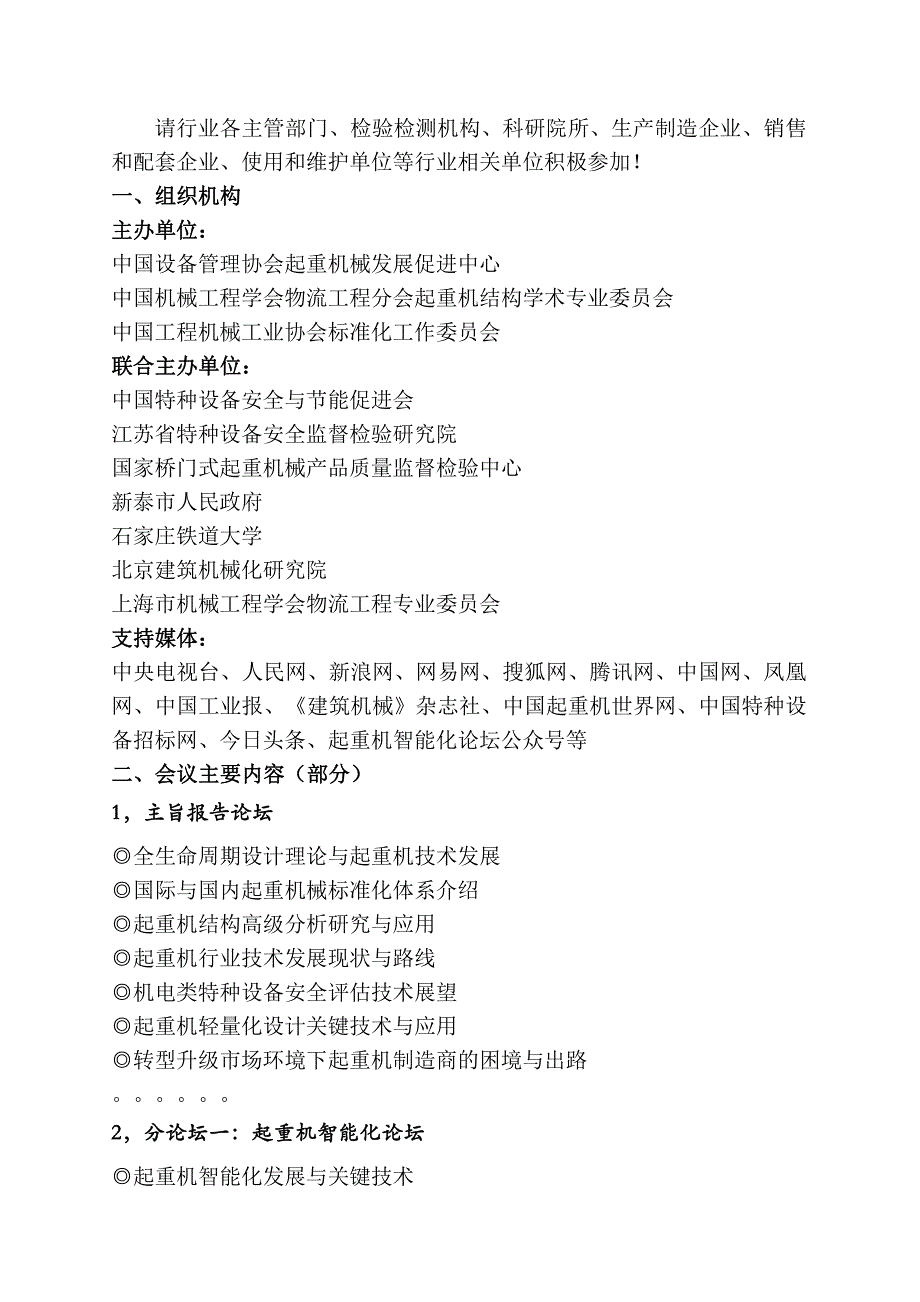 请行业各主管部门、检验检测机构、科研院所、生产制造企业、销售和配套企业、使用和维护单位等行业相关单位积极参加！

一、组织机构

主办单位：

中国设备管理协会起重机械发展促进中心

中国机械工程学会物流工程分会起重机结构学术专业委员会

中国工程机械工业协会标准化工作委员会

联合主办单位：

中国特种设备安全与节能促进会

江苏省特种设备安全监督检验研究院

国家桥门式起重机械产品质量监督检验中心

新泰市人民政府

石家庄铁道大学

北京建筑机械化研究院

上海市机械工程学会物流工程专业委员会

支持媒体：

中央电视台、人民网、新浪网、网易网、搜狐网、腾讯网、中国网、凤凰网、中国工业报、《建筑机械》杂志社、中国起重机世界网、中国特种设备招标网、今日头条、起重机智能化论坛公众号等

二、会议主要内容（部分）

1，主旨报告论坛

◎全生命周期设计理论与起重机技术发展

◎国际与国内起重机械标准化体系介绍

◎起重机结构高级分析研究与应用

◎起重机行业技术发展现状与路线

◎机电类特种设备安全评估技术展望

◎起重机轻量化设计关键技术与应用

◎转型升级市场环境下起重机制造商的困境与出路

。。。。。。

2，分论坛一：起重机智能化论坛

◎起重机智能化发展与关键技术